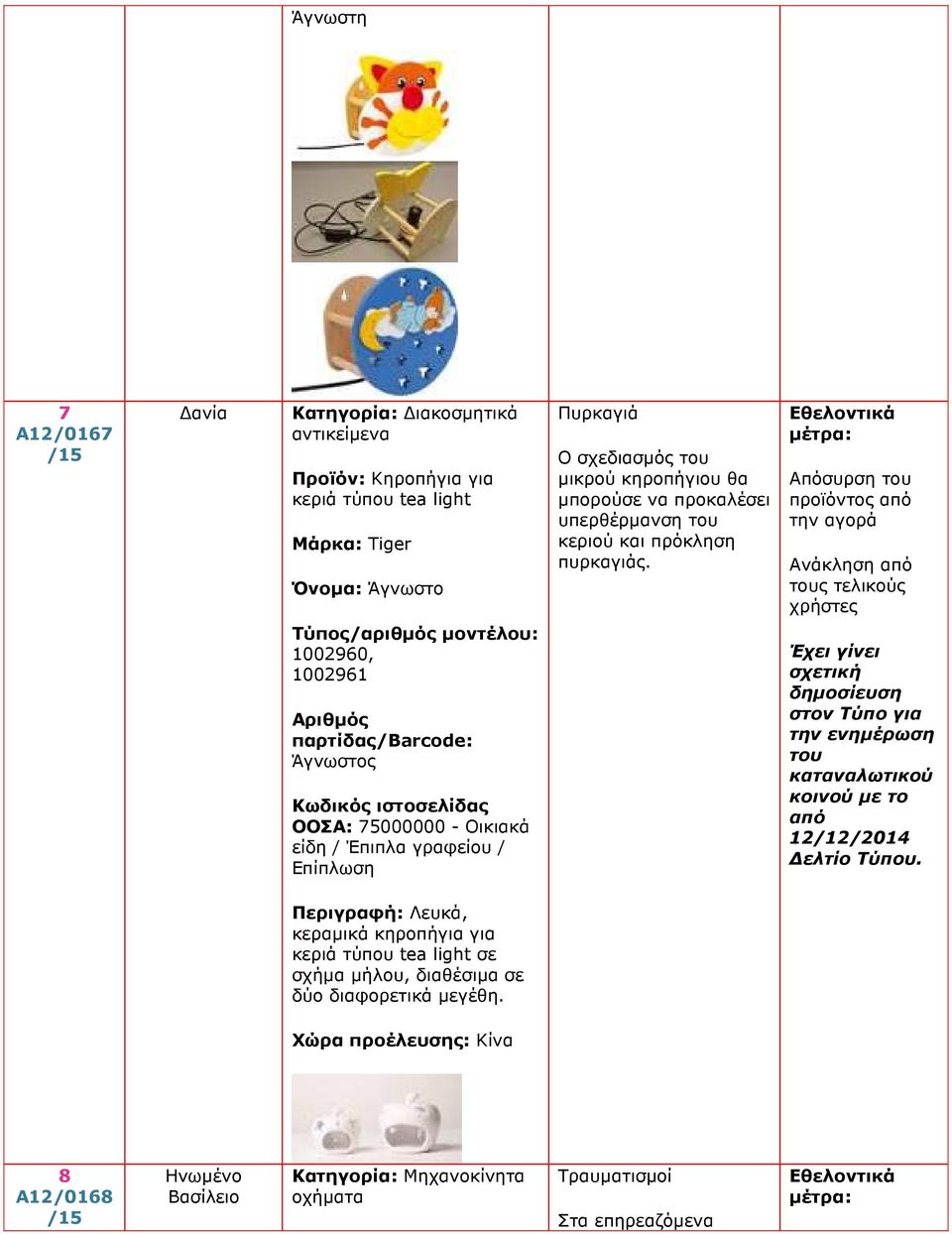 | | | Άγνωστη | | |
|---|---|---|---|---|
| 7 A12/0167 /15 | Δανία | **Κατηγορία:** Διακοσμητικά αντικείμενα<br><br>**Προϊόν:** Κηροπήγια για κεριά τύπου tea light<br><br>**Μάρκα:** Tiger<br><br>**Όνομα:** Άγνωστο<br><br>**Τύπος/αριθμός μοντέλου:** 1002960, 1002961<br><br>**Αριθμός παρτίδας/Barcode:** Άγνωστος<br><br>**Κωδικός ιστοσελίδας ΟΟΣΑ:** 75000000 - Οικιακά είδη / Έπιπλα γραφείου / Επίπλωση<br><br>**Περιγραφή:** Λευκά, κεραμικά κηροπήγια για κεριά τύπου tea light σε σχήμα μήλου, διαθέσιμα σε δύο διαφορετικά μεγέθη.<br><br>**Χώρα προέλευσης:** Κίνα | Πυρκαγιά<br><br>Ο σχεδιασμός του μικρού κηροπήγιου θα μπορούσε να προκαλέσει υπερθέρμανση του κεριού και πρόκληση πυρκαγιάς. | **Εθελοντικά μέτρα:**<br><br>Απόσυρση του προϊόντος από την αγορά<br><br>Ανάκληση από τους τελικούς χρήστες<br><br>***Έχει γίνει σχετική δημοσίευση στον Τύπο για την ενημέρωση του καταναλωτικού κοινού με το από 12/12/2014 Δελτίο Τύπου.*** |
| 8 A12/0168 /15 | Ηνωμένο Βασίλειο | **Κατηγορία:** Μηχανοκίνητα οχήματα | Τραυματισμοί<br><br>Στα επηρεαζόμενα | **Εθελοντικά μέτρα:** |